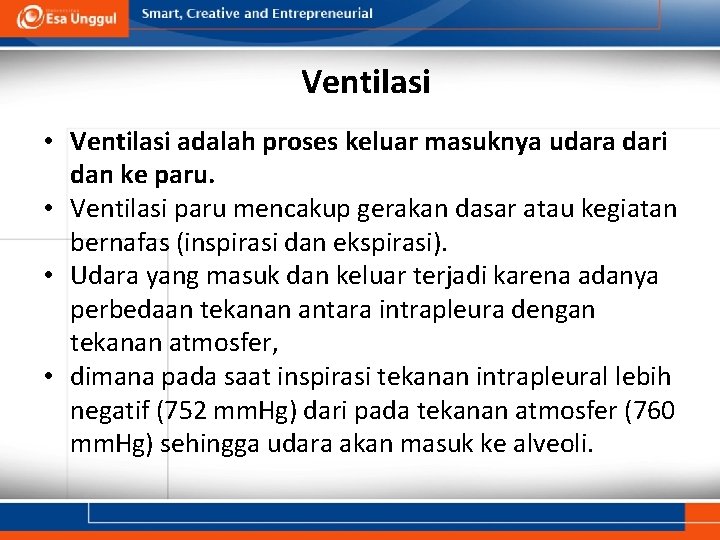 Esa Unggul

Smart, Creative and Entrepreneurial

Ventilasi

• Ventilasi adalah proses keluar masuknya udara dari dan ke paru.
• Ventilasi paru mencakup gerakan dasar atau kegiatan bernafas (inspirasi dan ekspirasi).
• Udara yang masuk dan keluar terjadi karena adanya perbedaan tekanan antara intrapleura dengan tekanan atmosfer,
• dimana pada saat inspirasi tekanan intrapleural lebih negatif (752 mmHg) dari pada tekanan atmosfer (760 mmHg) sehingga udara akan masuk ke alveoli.